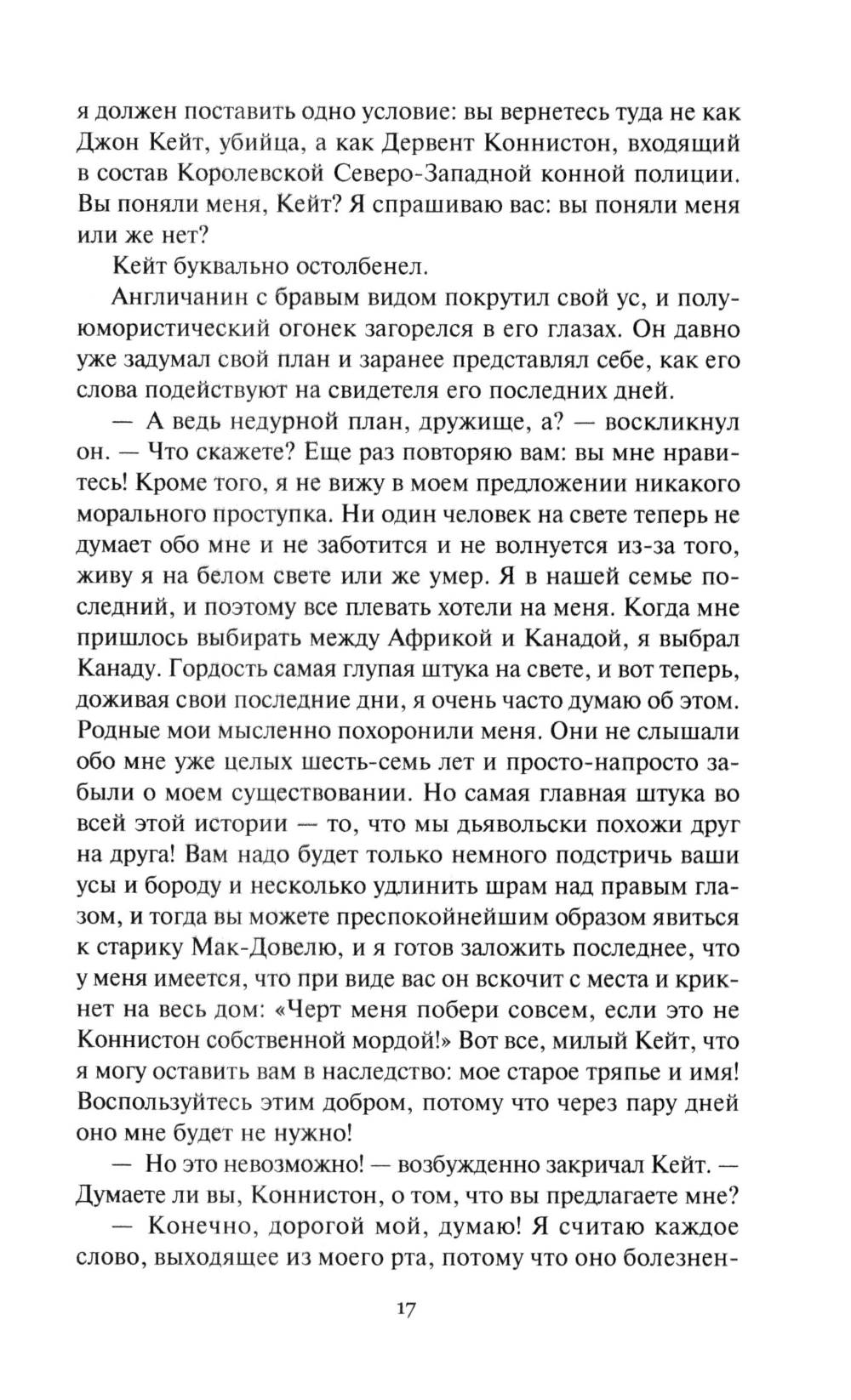 я должен поставить одно условие: вы вернетесь туда не как Джон Кейт, убийца, а как Дервент Коннистон, входящий в состав Королевской Северо-Западной конной полиции. Вы поняли меня, Кейт? Я спрашиваю вас: вы поняли меня или же нет?

Кейт буквально остолбенел.

Англичанин с бравым видом покрутил свой ус, и полуюмористический огонек загорелся в его глазах. Он давно уже задумал свой план и заранее представлял себе, как его слова подействуют на свидетеля его последних дней.

— А ведь недурной план, дружище, а? — воскликнул он. — Что скажете? Еще раз повторяю вам: вы мне нравитесь! Кроме того, я не вижу в моем предложении никакого морального проступка. Ни один человек на свете теперь не думает обо мне и не заботится и не волнуется из-за того, живу я на белом свете или же умер. Я в нашей семье последний, и поэтому все плевать хотели на меня. Когда мне пришлось выбирать между Африкой и Канадой, я выбрал Канаду. Гордость самая глупая штука на свете, и вот теперь, доживая свои последние дни, я очень часто думаю об этом. Родные мои мысленно похоронили меня. Они не слышали обо мне уже целых шесть-семь лет и просто-напросто забыли о моем существовании. Но самая главная штука во всей этой истории — то, что мы дьявольски похожи друг на друга! Вам надо будет только немного подстричь ваши усы и бороду и несколько удлинить шрам над правым глазом, и тогда вы можете преспокойнейшим образом явиться к старику Мак-Довелю, и я готов заложить последнее, что у меня имеется, что при виде вас он вскочит с места и крикнет на весь дом: «Черт меня побери совсем, если это не Коннистон собственной мордой!» Вот все, милый Кейт, что я могу оставить вам в наследство: мое старое тряпье и имя! Воспользуйтесь этим добром, потому что через пару дней оно мне будет не нужно!

— Но это невозможно! — возбужденно закричал Кейт. — Думаете ли вы, Коннистон, о том, что вы предлагаете мне?

— Конечно, дорогой мой, думаю! Я считаю каждое слово, выходящее из моего рта, потому что оно болезнен-

17